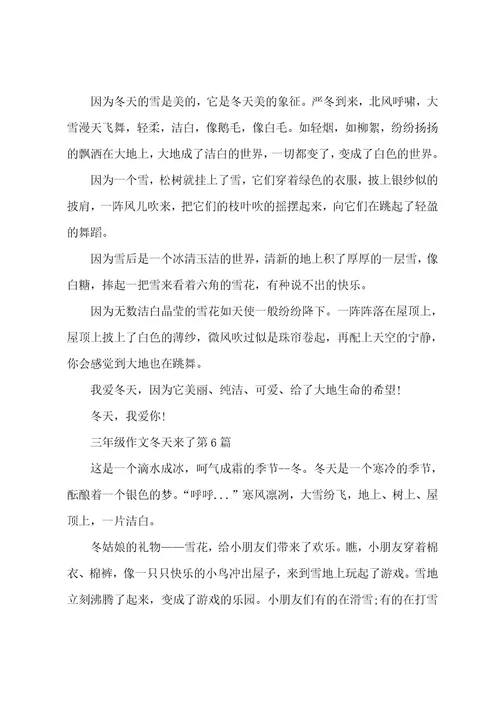 因为冬天的雪是美的，它是冬天美的象征。严冬到来，北风呼啸，大雪漫天飞舞，轻柔，洁白，像鹅毛，像白毛。如轻烟，如柳絮，纷纷扬扬的飘洒在大地上，大地成了洁白的世界，一切都变了，变成了白色的世界。

因为一个雪，松树就挂上了雪，它们穿着绿色的衣服，披上银纱似的披肩，一阵风儿吹来，把它们的枝叶吹的摇摆起来，向它们在跳起了轻盈的舞蹈。

因为雪后是一个冰清玉洁的世界，清新的地上积了厚厚的一层雪，像白糖，捧起一把雪来看着六角的雪花，有种说不出的快乐。

因为无数洁白晶莹的雪花如天使一般纷纷降下。一阵阵落在屋顶上，屋顶上披上了白色的薄纱，微风吹过似是珠帘卷起，再配上天空的宁静，你会感觉到大地也在跳舞。

我爱冬天，因为它美丽、纯洁、可爱、给了大地生命的希望!

冬天，我爱你!

三年级作文冬天来了第6篇

这是一个滴水成冰，呵气成霜的季节--冬。冬天是一个寒冷的季节，酝酿着一个银色的梦。“呼呼...”寒风凛冽，大雪纷飞，地上、树上、屋顶上，一片洁白。

冬姑娘的礼物——雪花，给小朋友们带来了欢乐。瞧，小朋友穿着棉衣、棉裤，像一只只快乐的小鸟冲出屋子，来到雪地上玩起了游戏。雪地立刻沸腾了起来，变成了游戏的乐园。小朋友们有的在滑雪;有的在打雪